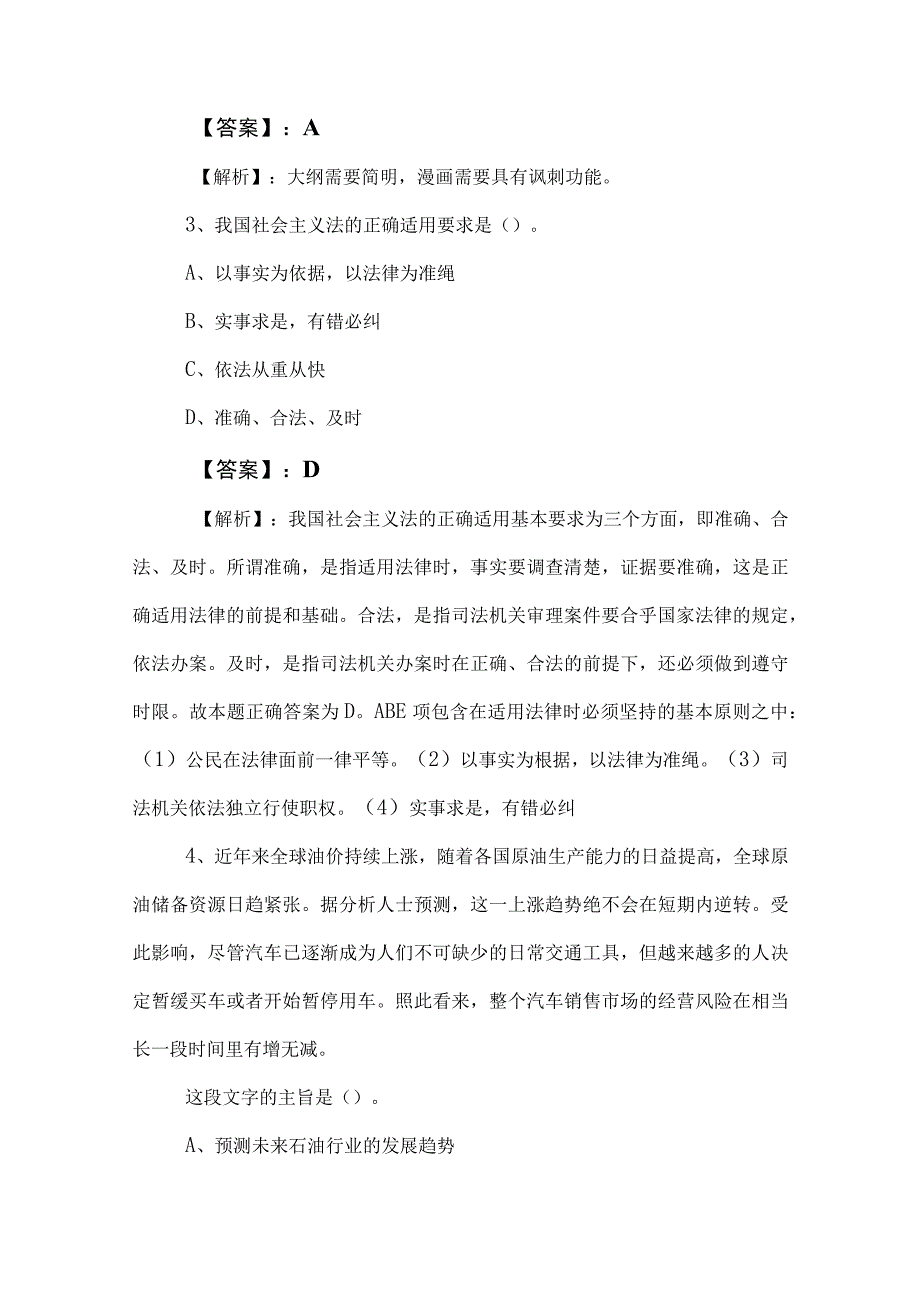 【答案】：A

【解析】：大纲需要简明，漫画需要具有讽刺功能。

3、我国社会主义法的正确适用要求是（）。

A、以事实为依据，以法律为准绳

B、实事求是，有错必纠

C、依法从重从快

D、准确、合法、及时

【答案】：D

【解析】：我国社会主义法的正确适用基本要求为三个方面，即准确、合法、及时。所谓准确，是指适用法律时，事实要调查清楚，证据要准确，这是正确适用法律的前提和基础。合法，是指司法机关审理案件要合乎国家法律的规定，依法办案。及时，是指司法机关办案时在正确、合法的前提下，还必须做到遵守时限。故本题正确答案为D。ABE项包含在适用法律时必须坚持的基本原则之中：（1）公民在法律面前一律平等。（2）以事实为根据，以法律为准绳。（3）司法机关依法独立行使职权。（4）实事求是，有错必纠

4、近年来全球油价持续上涨，随着各国原油生产能力的日益提高，全球原油储备资源日趋紧张。据分析人士预测，这一上涨趋势绝不会在短期内逆转。受此影响，尽管汽车已逐渐成为人们不可缺少的日常交通工具，但越来越多的人决定暂缓买车或者开始暂停用车。照此看来，整个汽车销售市场的经营风险在相当长一段时间里有增无减。

这段文字的主旨是（）。

A、预测未来石油行业的发展趋势